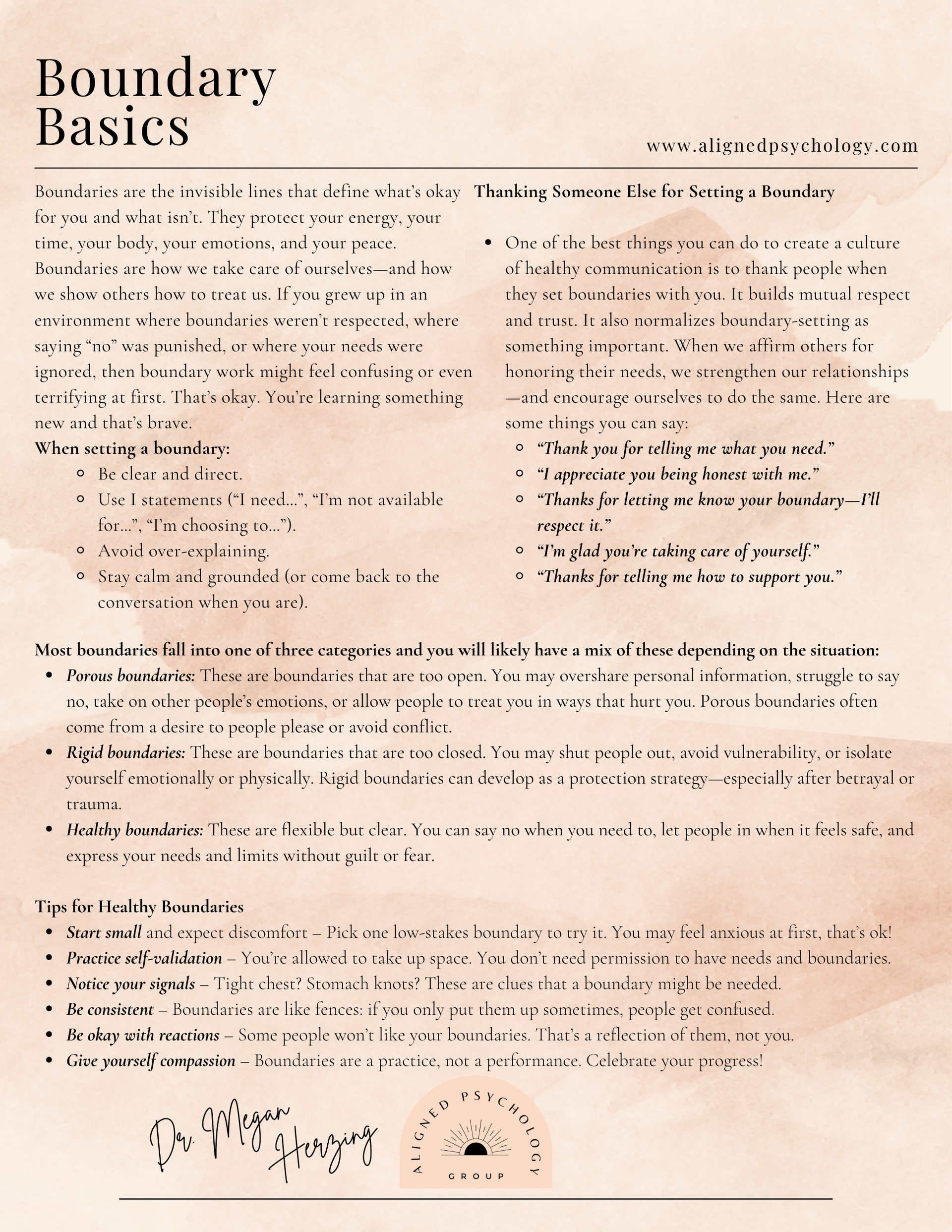 Boundary Basics

www.alignedpsychology.com

Boundaries are the invisible lines that define what's okay for you and what isn't. They protect your energy, your time, your body, your emotions, and your peace. Boundaries are how we take care of ourselves—and how we show others how to treat us. If you grew up in an environment where boundaries weren't respected, where saying "no" was punished, or where your needs were ignored, then boundary work might feel confusing or even terrifying at first. That's okay. You're learning something new and that's brave.

When setting a boundary:
- Be clear and direct.
- Use I statements ("I need...", "I'm not available for...", "I'm choosing to...").
- Avoid over-explaining.
- Stay calm and grounded (or come back to the conversation when you are).

Thanking Someone Else for Setting a Boundary

- One of the best things you can do to create a culture of healthy communication is to thank people when they set boundaries with you. It builds mutual respect and trust. It also normalizes boundary-setting as something important. When we affirm others for honoring their needs, we strengthen our relationships —and encourage ourselves to do the same. Here are some things you can say:
  - "Thank you for telling me what you need."
  - "I appreciate you being honest with me."
  - "Thanks for letting me know your boundary—I'll respect it."
  - "I'm glad you're taking care of yourself."
  - "Thanks for telling me how to support you."

Most boundaries fall into one of three categories and you will likely have a mix of these depending on the situation:
- Porous boundaries: These are boundaries that are too open. You may overshare personal information, struggle to say no, take on other people's emotions, or allow people to treat you in ways that hurt you. Porous boundaries often come from a desire to people please or avoid conflict.
- Rigid boundaries: These are boundaries that are too closed. You may shut people out, avoid vulnerability, or isolate yourself emotionally or physically. Rigid boundaries can develop as a protection strategy—especially after betrayal or trauma.
- Healthy boundaries: These are flexible but clear. You can say no when you need to, let people in when it feels safe, and express your needs and limits without guilt or fear.

Tips for Healthy Boundaries
- Start small and expect discomfort – Pick one low-stakes boundary to try it. You may feel anxious at first, that's ok!
- Practice self-validation – You're allowed to take up space. You don't need permission to have needs and boundaries.
- Notice your signals – Tight chest? Stomach knots? These are clues that a boundary might be needed.
- Be consistent – Boundaries are like fences: if you only put them up sometimes, people get confused.
- Be okay with reactions – Some people won't like your boundaries. That's a reflection of them, not you.
- Give yourself compassion – Boundaries are a practice, not a performance. Celebrate your progress!

Dr. Megan Herzing

ALIGNED PSYCHOLOGY GROUP